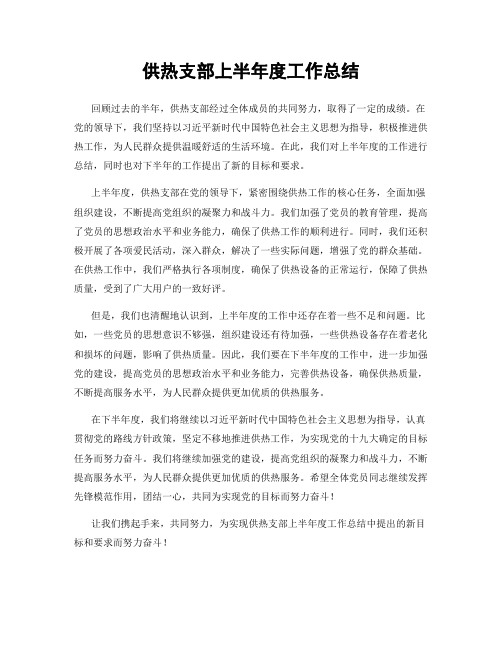 供热支部上半年度工作总结

回顾过去的半年，供热支部经过全体成员的共同努力，取得了一定的成绩。在党的领导下，我们坚持以习近平新时代中国特色社会主义思想为指导，积极推进供热工作，为人民群众提供温暖舒适的生活环境。在此，我们对上半年度的工作进行总结，同时也对下半年的工作提出了新的目标和要求。

上半年度，供热支部在党的领导下，紧密围绕供热工作的核心任务，全面加强组织建设，不断提高党组织的凝聚力和战斗力。我们加强了党员的教育管理，提高了党员的思想政治水平和业务能力，确保了供热工作的顺利进行。同时，我们还积极开展了各项爱民活动，深入群众，解决了一些实际问题，增强了党的群众基础。在供热工作中，我们严格执行各项制度，确保了供热设备的正常运行，保障了供热质量，受到了广大用户的一致好评。

但是，我们也清醒地认识到，上半年度的工作中还存在着一些不足和问题。比如，一些党员的思想意识不够强，组织建设还有待加强，一些供热设备存在着老化和损坏的问题，影响了供热质量。因此，我们要在下半年度的工作中，进一步加强党的建设，提高党员的思想政治水平和业务能力，完善供热设备，确保供热质量，不断提高服务水平，为人民群众提供更加优质的供热服务。

在下半年度，我们将继续以习近平新时代中国特色社会主义思想为指导，认真贯彻党的路线方针政策，坚定不移地推进供热工作，为实现党的十九大确定的目标任务而努力奋斗。我们将继续加强党的建设，提高党组织的凝聚力和战斗力，不断提高服务水平，为人民群众提供更加优质的供热服务。希望全体党员同志继续发挥先锋模范作用，团结一心，共同为实现党的目标而努力奋斗！

让我们携起手来，共同努力，为实现供热支部上半年度工作总结中提出的新目标和要求而努力奋斗！